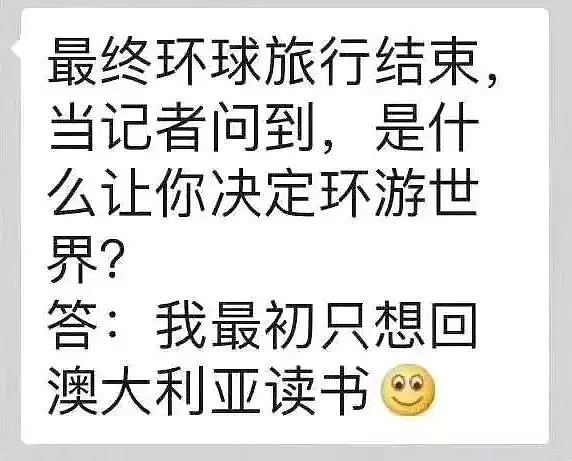 最终环球旅行结束，当记者问到，是什么让你决定环游世界?
答：我最初只想回澳大利亚读书